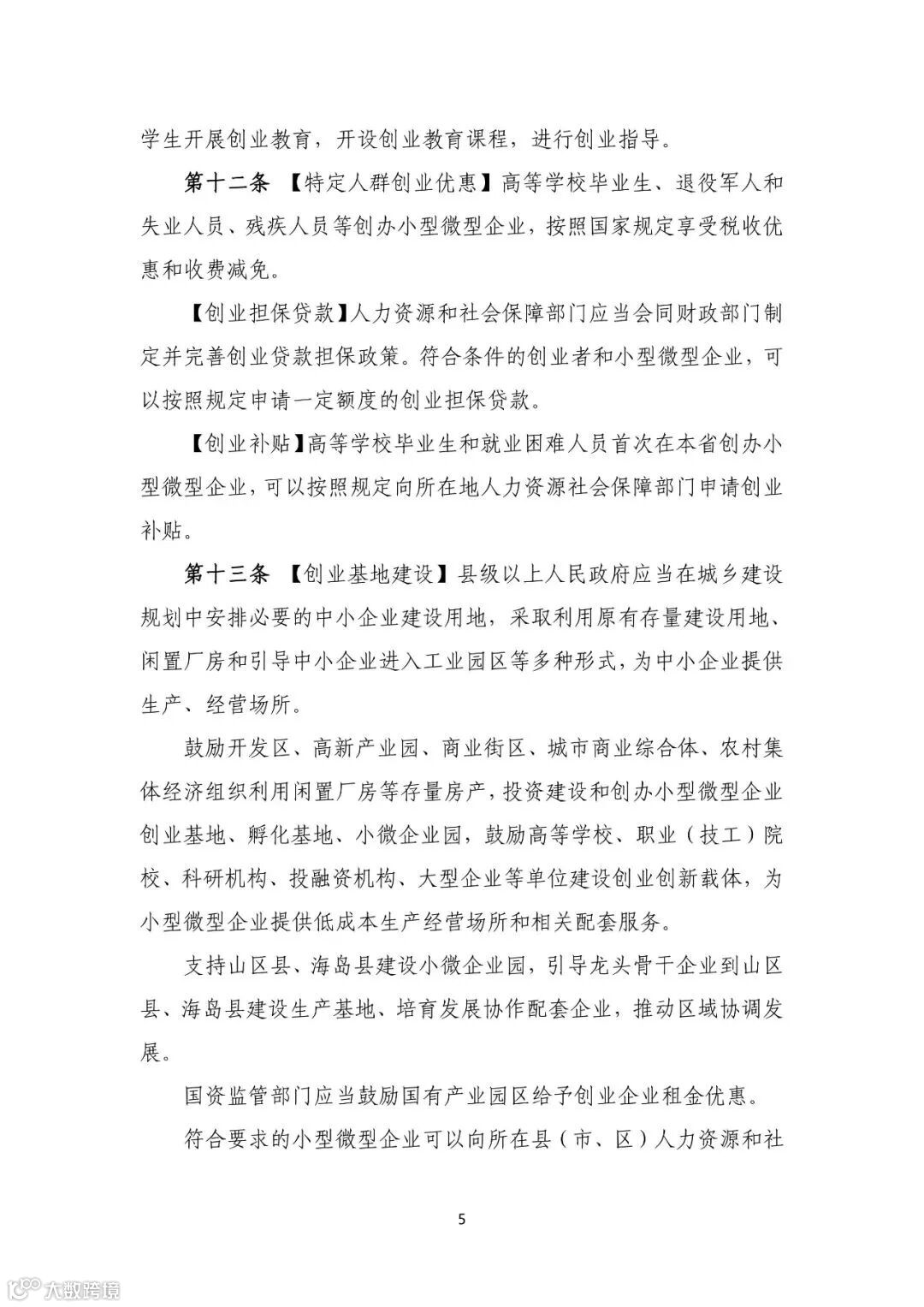 学生开展创业教育，开设创业教育课程，进行创业指导。

第十二条 【特定人群创业优惠】高等学校毕业生、退役军人和失业人员、残疾人员等创办小型微型企业，按照国家规定享受税收优惠和收费减免。

【创业担保贷款】人力资源和社会保障部门应当会同财政部门制定并完善创业贷款担保政策。符合条件的创业者和小型微型企业，可以按照规定申请一定额度的创业担保贷款。

【创业补贴】高等学校毕业生和就业困难人员首次在本省创办小型微型企业，可以按照规定向所在地人力资源社会保障部门申请创业补贴。

第十三条 【创业基地建设】县级以上人民政府应当在城乡建设规划中安排必要的中小企业建设用地，采取利用原有存量建设用地、闲置厂房和引导中小企业进入工业园区等多种形式，为中小企业提供生产、经营场所。

鼓励开发区、高新产业园、商业街区、城市商业综合体、农村集体经济组织利用闲置厂房等存量房产，投资建设和创办小型微型企业创业基地、孵化基地、小微企业园，鼓励高等学校、职业（技工）院校、科研机构、投融资机构、大型企业等单位建设创业创新载体，为小型微型企业提供低成本生产经营场所和相关配套服务。

支持山区县、海岛县建设小微企业园，引导龙头骨干企业到山区县、海岛县建设生产基地、培育发展协作配套企业，推动区域协调发展。

国资监管部门应当鼓励国有产业园区给予创业企业租金优惠。

符合要求的小型微型企业可以向所在县（市、区）人力资源和社

5

大数跨境